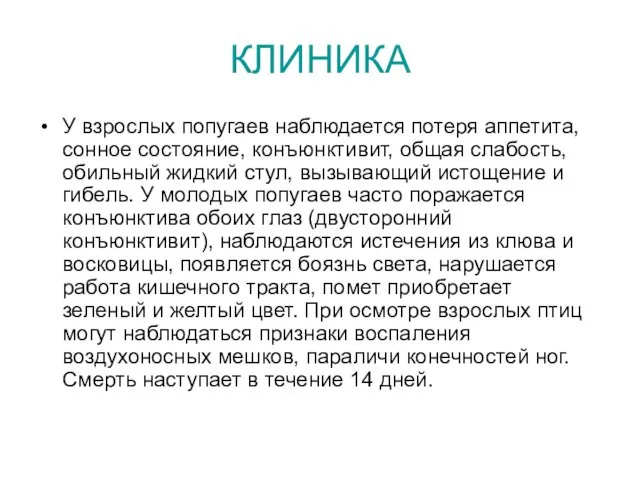 КЛИНИКА

• У взрослых попугаев наблюдается потеря аппетита, сонное состояние, конъюнктивит, общая слабость, обильный жидкий стул, вызывающий истощение и гибель. У молодых попугаев часто поражается конъюнктива обоих глаз (двусторонний конъюнктивит), наблюдаются истечения из клюва и восковицы, появляется боязнь света, нарушается работа кишечного тракта, помет приобретает зеленый и желтый цвет. При осмотре взрослых птиц могут наблюдаться признаки воспаления воздухоносных мешков, параличи конечностей ног. Смерть наступает в течение 14 дней.